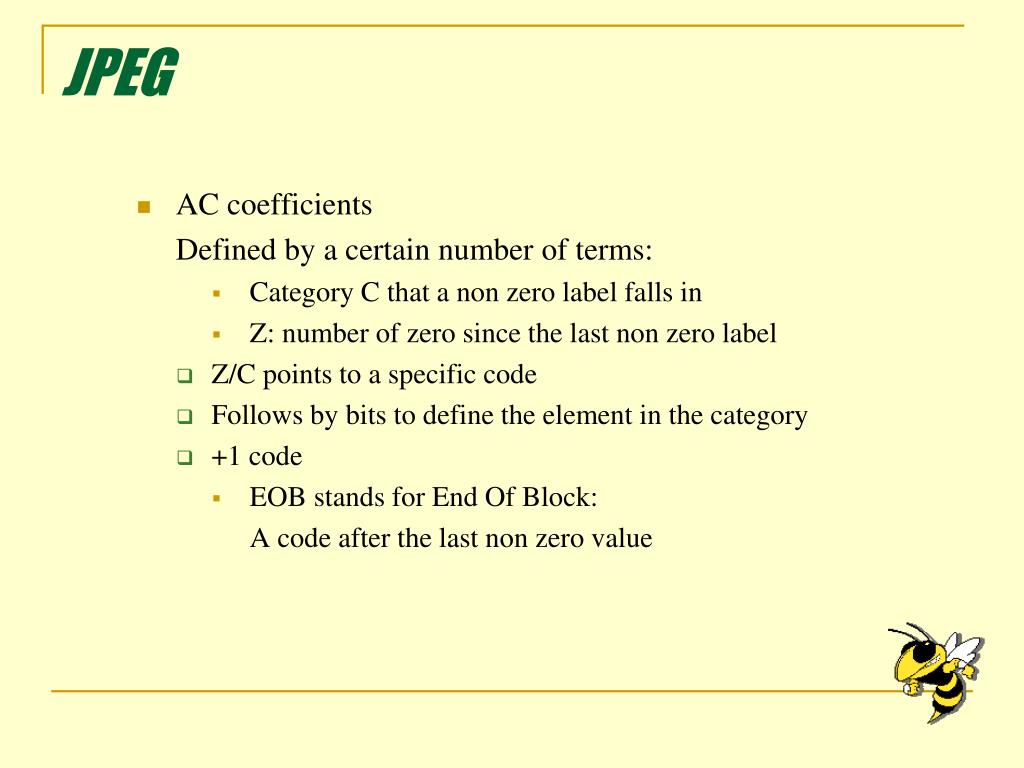 JPEG

AC coefficients

Defined by a certain number of terms:

Category C that a non zero label falls in

Z: number of zero since the last non zero label

Z/C points to a specific code

Follows by bits to define the element in the category

+1 code

EOB stands for End Of Block:

A code after the last non zero value